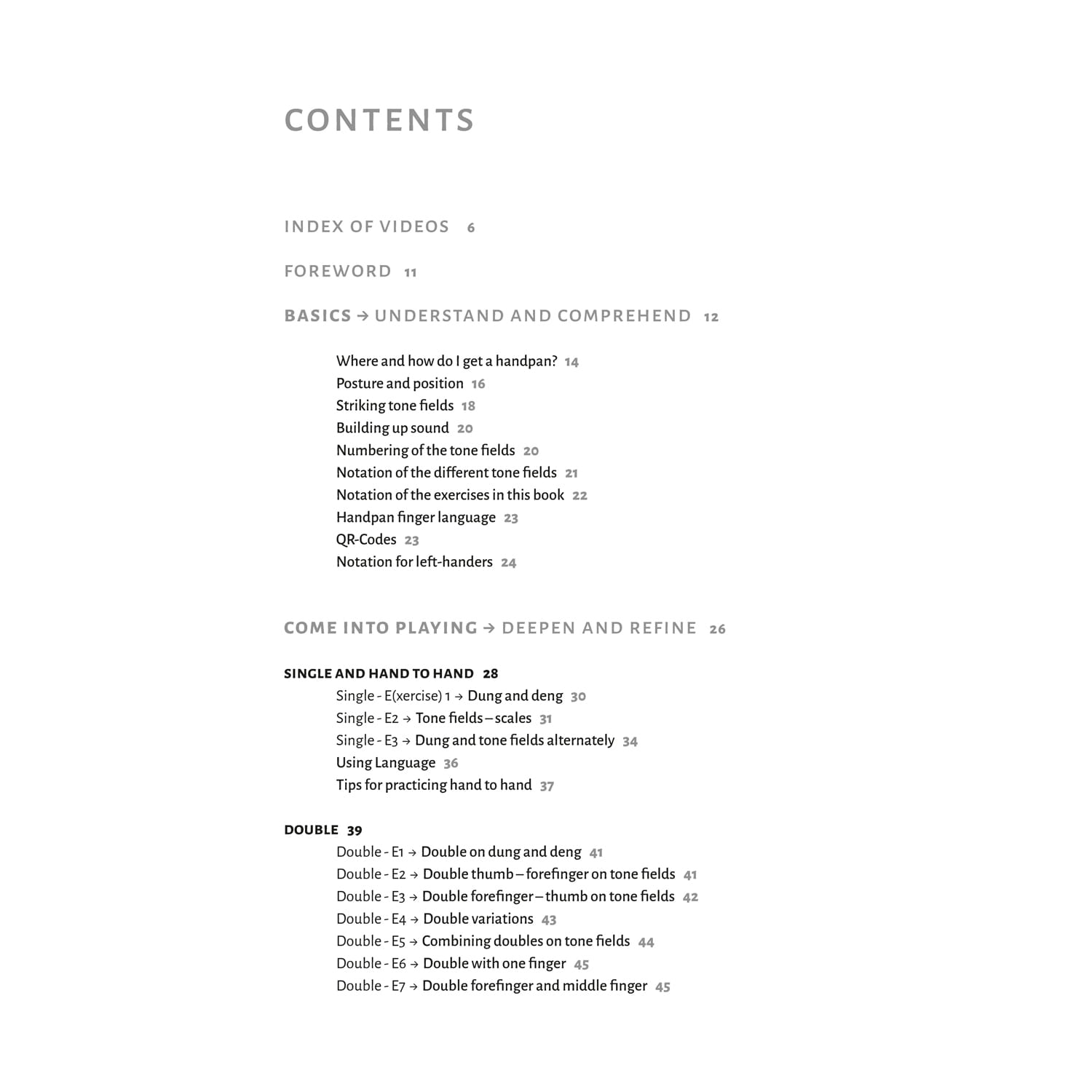 CONTENTS

INDEX OF VIDEOS 6

FOREWORD 11

BASICS → UNDERSTAND AND COMPREHEND 12

Where and how do I get a handpan? 14
Posture and position 16
Striking tone fields 18
Building up sound 20
Numbering of the tone fields 20
Notation of the different tone fields 21
Notation of the exercises in this book 22
Handpan finger language 23
QR-Codes 23
Notation for left-handers 24

COME INTO PLAYING → DEEPEN AND REFINE 26

SINGLE AND HAND TO HAND 28
Single - E(xercise) 1 → Dung and deng 30
Single - E2 → Tone fields – scales 31
Single - E3 → Dung and tone fields alternately 34
Using Language 36
Tips for practicing hand to hand 37

DOUBLE 39
Double - E1 → Double on dung and deng 41
Double - E2 → Double thumb – forefinger on tone fields 41
Double - E3 → Double forefinger – thumb on tone fields 42
Double - E4 → Double variations 43
Double - E5 → Combining doubles on tone fields 44
Double - E6 → Double with one finger 45
Double - E7 → Double forefinger and middle finger 45